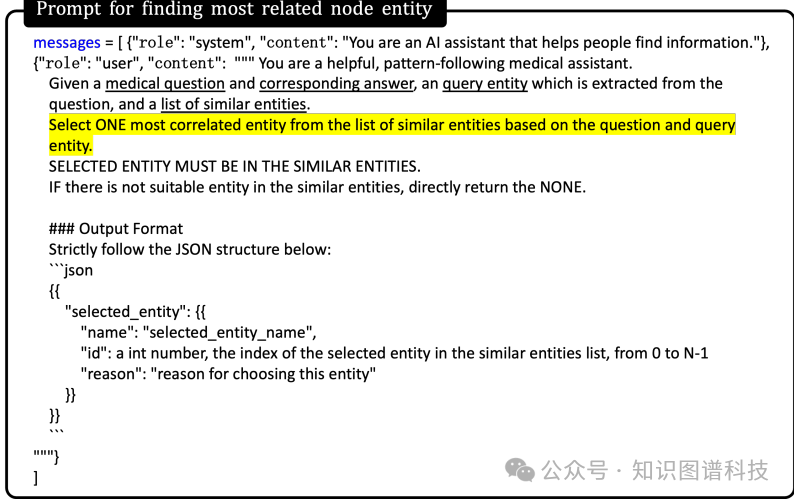 Prompt for finding most related node entity

messages = [ {"role": "system", "content": "You are an AI assistant that helps people find information."}, {"role": "user", "content": """ You are a helpful, pattern-following medical assistant.
Given a medical question and corresponding answer, an query entity which is extracted from the question, and a list of similar entities.
Select ONE most correlated entity from the list of similar entities based on the question and query entity.
SELECTED ENTITY MUST BE IN THE SIMILAR ENTITIES.
IF there is not suitable entity in the similar entities, directly return the NONE.

### Output Format
Strictly follow the JSON structure below:
```json
{{
"selected_entity": {{
"name": "selected_entity_name",
"id": a int number, the index of the selected entity in the similar entities list, from 0 to N-1
"reason": "reason for choosing this entity"
}}
}}
```
"""}
]

公众号 · 知识图谱科技